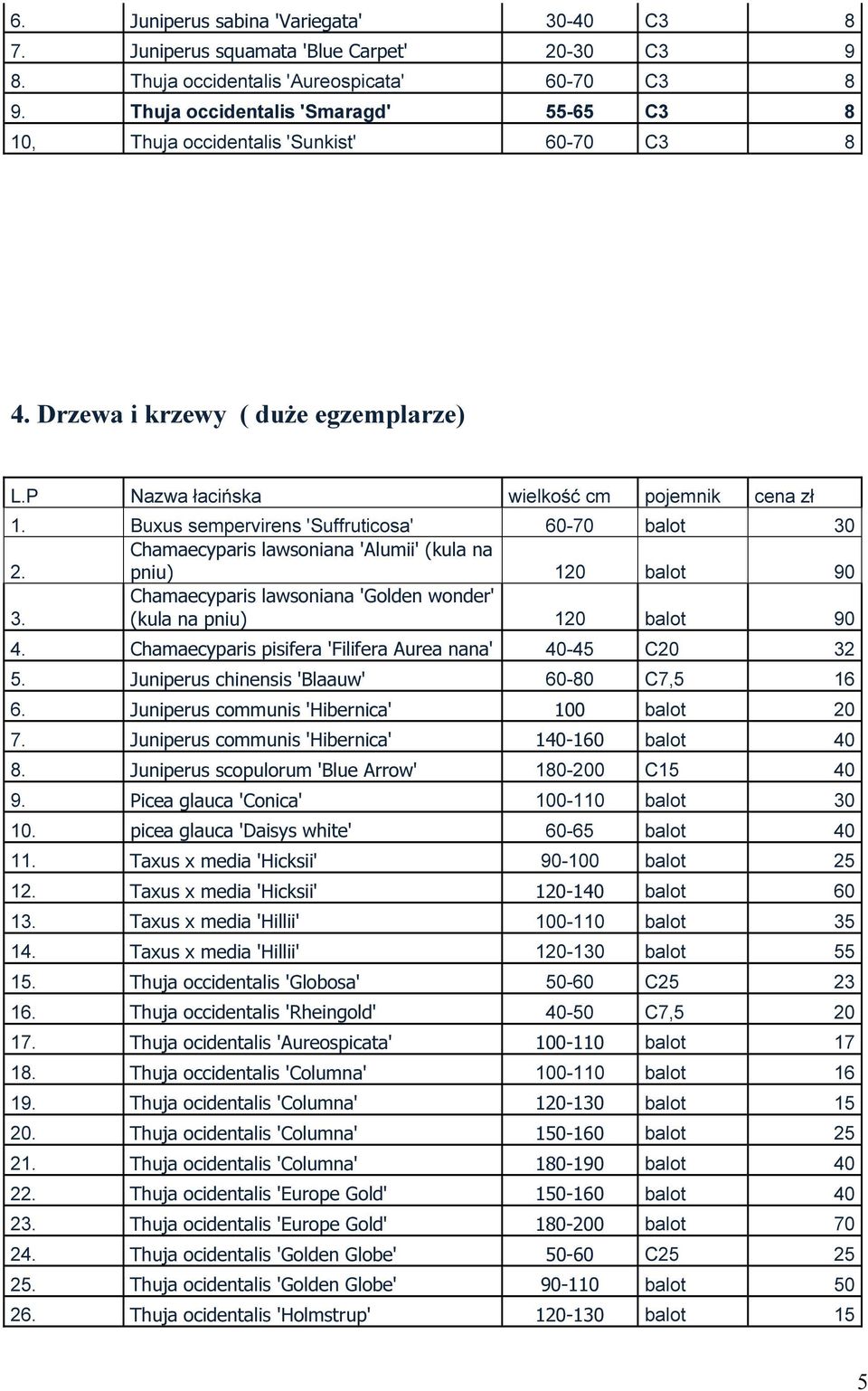 | | | | | |
|---|---|---|---|---|
| 6. | Juniperus sabina 'Variegata' | 30-40 | C3 | 8 |
| 7. | Juniperus squamata 'Blue Carpet' | 20-30 | C3 | 9 |
| 8. | Thuja occidentalis 'Aureospicata' | 60-70 | C3 | 8 |
| 9. | Thuja occidentalis 'Smaragd' | 55-65 | C3 | 8 |
| 10, | Thuja occidentalis 'Sunkist' | 60-70 | C3 | 8 |

4. Drzewa i krzewy ( duże egzemplarze)

| L.P | Nazwa łacińska | wielkość cm | pojemnik | cena zł |
|---|---|---|---|---|
| 1. | Buxus sempervirens 'Suffruticosa' | 60-70 | balot | 30 |
| 2. | Chamaecyparis lawsoniana 'Alumii' (kula na pniu) | 120 | balot | 90 |
| 3. | Chamaecyparis lawsoniana 'Golden wonder' (kula na pniu) | 120 | balot | 90 |
| 4. | Chamaecyparis pisifera 'Filifera Aurea nana' | 40-45 | C20 | 32 |
| 5. | Juniperus chinensis 'Blaauw' | 60-80 | C7,5 | 16 |
| 6. | Juniperus communis 'Hibernica' | 100 | balot | 20 |
| 7. | Juniperus communis 'Hibernica' | 140-160 | balot | 40 |
| 8. | Juniperus scopulorum 'Blue Arrow' | 180-200 | C15 | 40 |
| 9. | Picea glauca 'Conica' | 100-110 | balot | 30 |
| 10. | picea glauca 'Daisys white' | 60-65 | balot | 40 |
| 11. | Taxus x media 'Hicksii' | 90-100 | balot | 25 |
| 12. | Taxus x media 'Hicksii' | 120-140 | balot | 60 |
| 13. | Taxus x media 'Hillii' | 100-110 | balot | 35 |
| 14. | Taxus x media 'Hillii' | 120-130 | balot | 55 |
| 15. | Thuja occidentalis 'Globosa' | 50-60 | C25 | 23 |
| 16. | Thuja occidentalis 'Rheingold' | 40-50 | C7,5 | 20 |
| 17. | Thuja ocidentalis 'Aureospicata' | 100-110 | balot | 17 |
| 18. | Thuja occidentalis 'Columna' | 100-110 | balot | 16 |
| 19. | Thuja ocidentalis 'Columna' | 120-130 | balot | 15 |
| 20. | Thuja ocidentalis 'Columna' | 150-160 | balot | 25 |
| 21. | Thuja ocidentalis 'Columna' | 180-190 | balot | 40 |
| 22. | Thuja ocidentalis 'Europe Gold' | 150-160 | balot | 40 |
| 23. | Thuja ocidentalis 'Europe Gold' | 180-200 | balot | 70 |
| 24. | Thuja ocidentalis 'Golden Globe' | 50-60 | C25 | 25 |
| 25. | Thuja ocidentalis 'Golden Globe' | 90-110 | balot | 50 |
| 26. | Thuja ocidentalis 'Holmstrup' | 120-130 | balot | 15 |

5